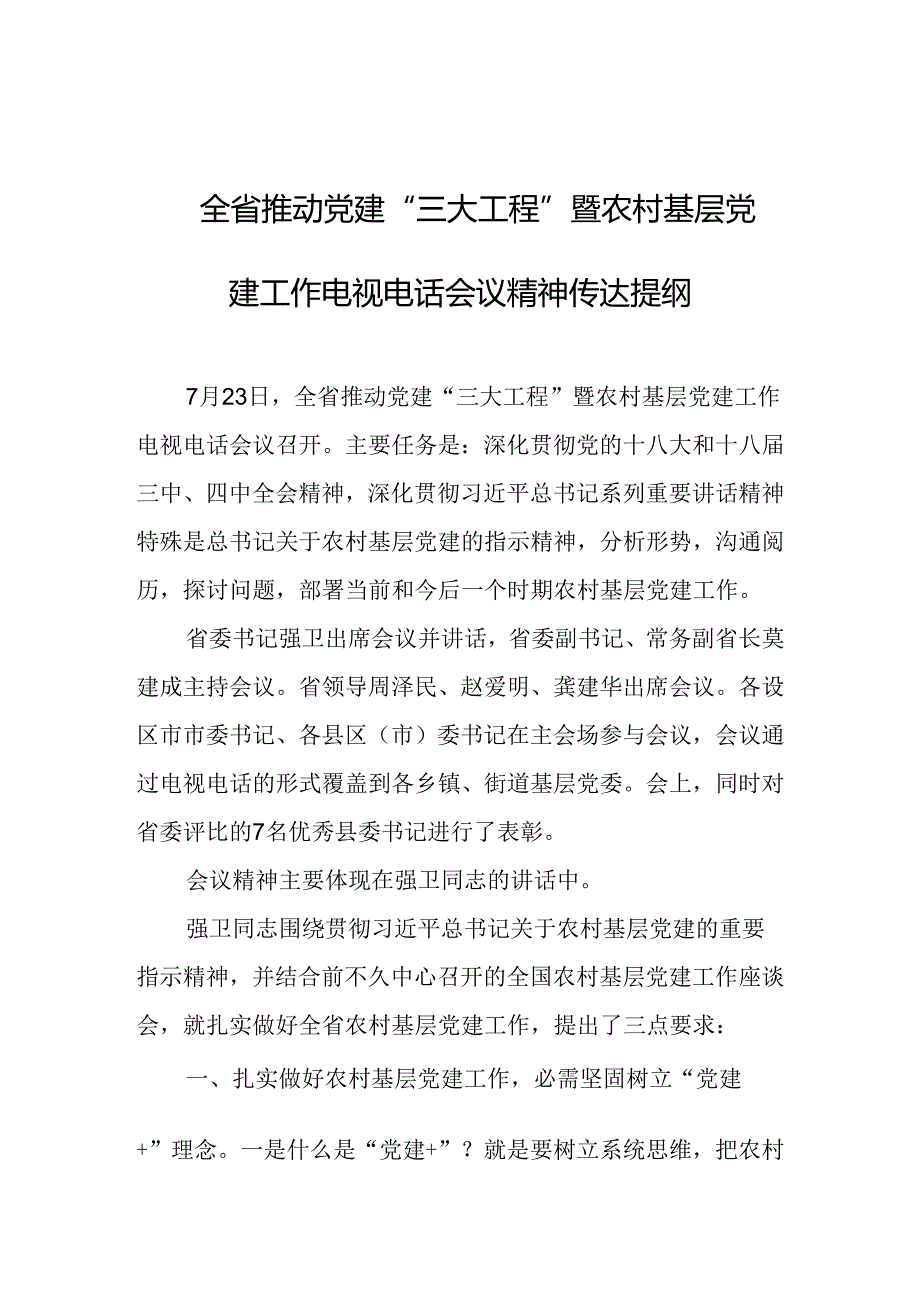 全省推动党建“三大工程”暨农村基层党建工作电视电话会议精神传达提纲

7月23日，全省推动党建“三大工程”暨农村基层党建工作电视电话会议召开。主要任务是：深化贯彻党的十八大和十八届三中、四中全会精神，深化贯彻习近平总书记系列重要讲话精神特殊是总书记关于农村基层党建的指示精神，分析形势，沟通阅历，探讨问题，部署当前和今后一个时期农村基层党建工作。

省委书记强卫出席会议并讲话，省委副书记、常务副省长莫建成主持会议。省领导周泽民、赵爱明、龚建华出席会议。各设区市市委书记、各县区（市）委书记在主会场参与会议，会议通过电视电话的形式覆盖到各乡镇、街道基层党委。会上，同时对省委评比的7名优秀县委书记进行了表彰。

会议精神主要体现在强卫同志的讲话中。

强卫同志围绕贯彻习近平总书记关于农村基层党建的重要指示精神，并结合前不久中心召开的全国农村基层党建工作座谈会，就扎实做好全省农村基层党建工作，提出了三点要求：

一、扎实做好农村基层党建工作，必需坚固树立“党建+”理念。一是什么是“党建+”？就是要树立系统思维，把农村